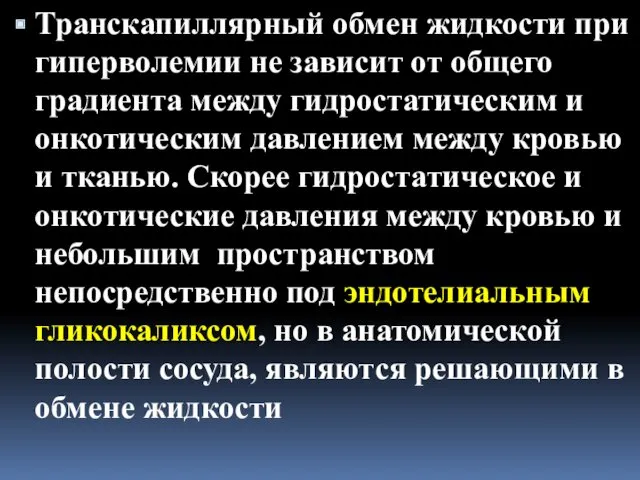 Транскапиллярный обмен жидкости при гиперволемии не зависит от общего градиента между гидростатическим и онкотическим давлением между кровью и тканью. Скорее гидростатическое и онкотические давления между кровью и небольшим пространством непосредственно под эндотелиальным гликокаликсом, но в анатомической полости сосуда, являются решающими в обмене жидкости